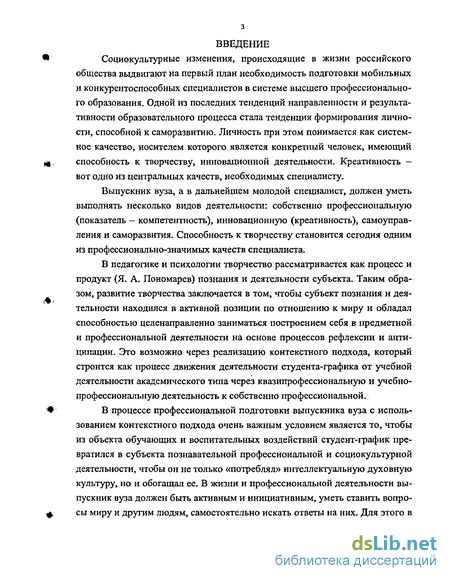 3

ВВЕДЕНИЕ

Социокультурные изменения, происходящие в жизни российского общества выдвигают на первый план необходимость подготовки мобильных и конкурентоспособных специалистов в системе высшего профессионального образования. Одной из последних тенденций направленности и результативности образовательного процесса стала тенденция формирования личности, способной к саморазвитию. Личность при этом понимается как системное качество, носителем которого является конкретный человек, имеющий способность к творчеству, инновационной деятельности. Креативность – вот одно из центральных качеств, необходимых специалисту.

Выпускник вуза, а в дальнейшем молодой специалист, должен уметь выполнять несколько видов деятельности: собственно профессиональную (показатель – компетентность), инновационную (креативность), самоуправления и саморазвития. Способность к творчеству становится сегодня одним из профессионально-значимых качеств специалиста.

В педагогике и психологии творчество рассматривается как процесс и продукт (Я. А. Пономарев) познания и деятельности субъекта. Таким образом, развитие творчества заключается в том, чтобы субъект познания и деятельности находился в активной позиции по отношению к миру и обладал способностью целенаправленно заниматься построением себя в предметной и профессиональной деятельности на основе процессов рефлексии и антиципации. Это возможно через реализацию контекстного подхода, который строится как процесс движения деятельности студента-графика от учебной деятельности академического типа через квазипрофессиональную и учебно-профессиональную деятельность к собственно профессиональной.

В процессе профессиональной подготовки выпускника вуза с использованием контекстного подхода очень важным условием является то, чтобы из объекта обучающих и воспитательных воздействий студент-график превратился в субъекта познавательной профессиональной и социокультурной деятельности, чтобы он не только «потреблял» интеллектуальную духовную культуру, но и обогащал ее. В жизни и профессиональной деятельности выпускник вуза должен быть активным и инициативным, уметь ставить вопросы миру и другим людям, самостоятельно искать ответы на них. Для этого в

dsLib.net
библиотека диссертаций